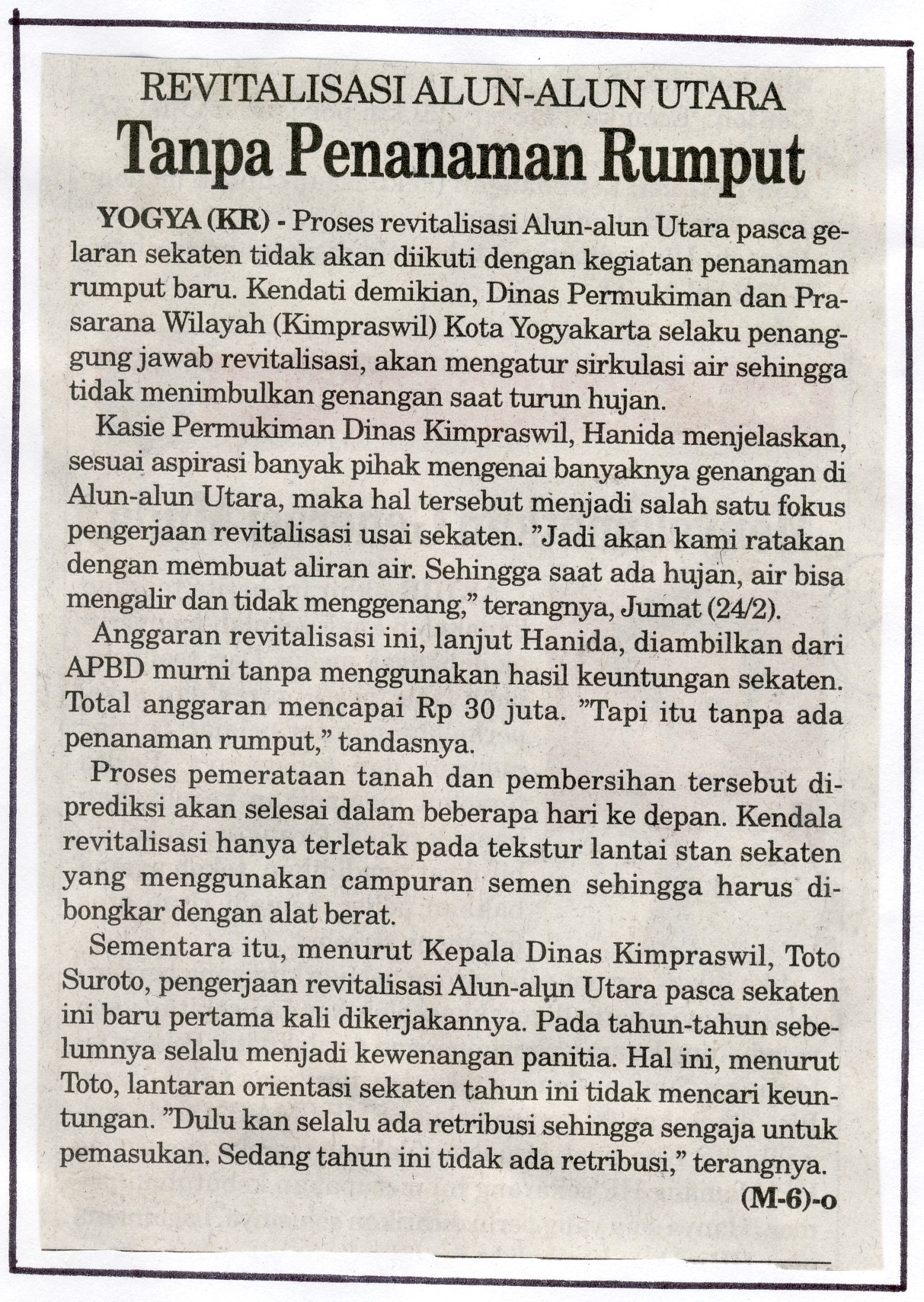 REVITALISASI ALUN-ALUN UTARA
Tanpa Penanaman Rumput

YOGYA (KR) - Proses revitalisasi Alun-alun Utara pasca gelaran sekaten tidak akan diikuti dengan kegiatan penanaman rumput baru. Kendati demikian, Dinas Permukiman dan Prasarana Wilayah (Kimpraswil) Kota Yogyakarta selaku penanggung jawab revitalisasi, akan mengatur sirkulasi air sehingga tidak menimbulkan genangan saat turun hujan.

Kasie Permukiman Dinas Kimpraswil, Hanida menjelaskan, sesuai aspirasi banyak pihak mengenai banyaknya genangan di Alun-alun Utara, maka hal tersebut menjadi salah satu fokus pengerjaan revitalisasi usai sekaten. "Jadi akan kami ratakan dengan membuat aliran air. Sehingga saat ada hujan, air bisa mengalir dan tidak menggenang," terangnya, Jumat (24/2).

Anggaran revitalisasi ini, lanjut Hanida, diambilkan dari APBD murni tanpa menggunakan hasil keuntungan sekaten. Total anggaran mencapai Rp 30 juta. "Tapi itu tanpa ada penanaman rumput," tandasnya.

Proses pemerataan tanah dan pembersihan tersebut diprediksi akan selesai dalam beberapa hari ke depan. Kendala revitalisasi hanya terletak pada tekstur lantai stan sekaten yang menggunakan campuran semen sehingga harus dibongkar dengan alat berat.

Sementara itu, menurut Kepala Dinas Kimpraswil, Toto Suroto, pengerjaan revitalisasi Alun-alun Utara pasca sekaten ini baru pertama kali dikerjakannya. Pada tahun-tahun sebelumnya selalu menjadi kewenangan panitia. Hal ini, menurut Toto, lantaran orientasi sekaten tahun ini tidak mencari keuntungan. "Dulu kan selalu ada retribusi sehingga sengaja untuk pemasukan. Sedang tahun ini tidak ada retribusi," terangnya.

(M-6)-o